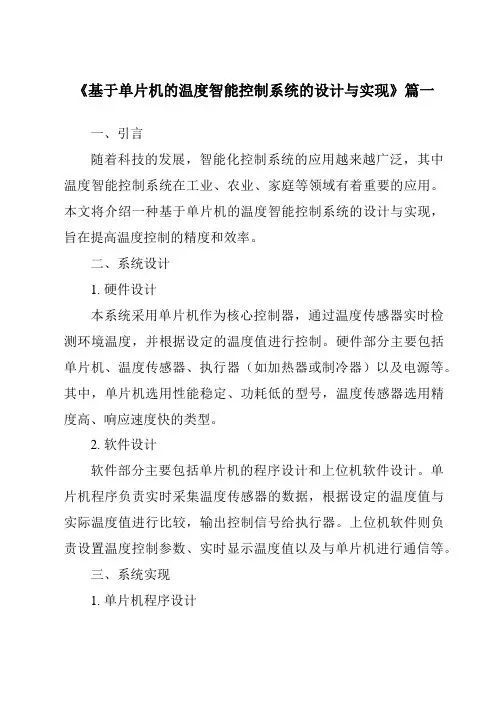 《基于单片机的温度智能控制系统的设计与实现》篇一

一、引言

随着科技的发展，智能化控制系统的应用越来越广泛，其中温度智能控制系统在工业、农业、家庭等领域有着重要的应用。本文将介绍一种基于单片机的温度智能控制系统的设计与实现，旨在提高温度控制的精度和效率。

二、系统设计

1. 硬件设计

本系统采用单片机作为核心控制器，通过温度传感器实时检测环境温度，并根据设定的温度值进行控制。硬件部分主要包括单片机、温度传感器、执行器（如加热器或制冷器）以及电源等。其中，单片机选用性能稳定、功耗低的型号，温度传感器选用精度高、响应速度快的类型。

2. 软件设计

软件部分主要包括单片机的程序设计和上位机软件设计。单片机程序负责实时采集温度传感器的数据，根据设定的温度值与实际温度值进行比较，输出控制信号给执行器。上位机软件则负责设置温度控制参数、实时显示温度值以及与单片机进行通信等。

三、系统实现

1. 单片机程序设计